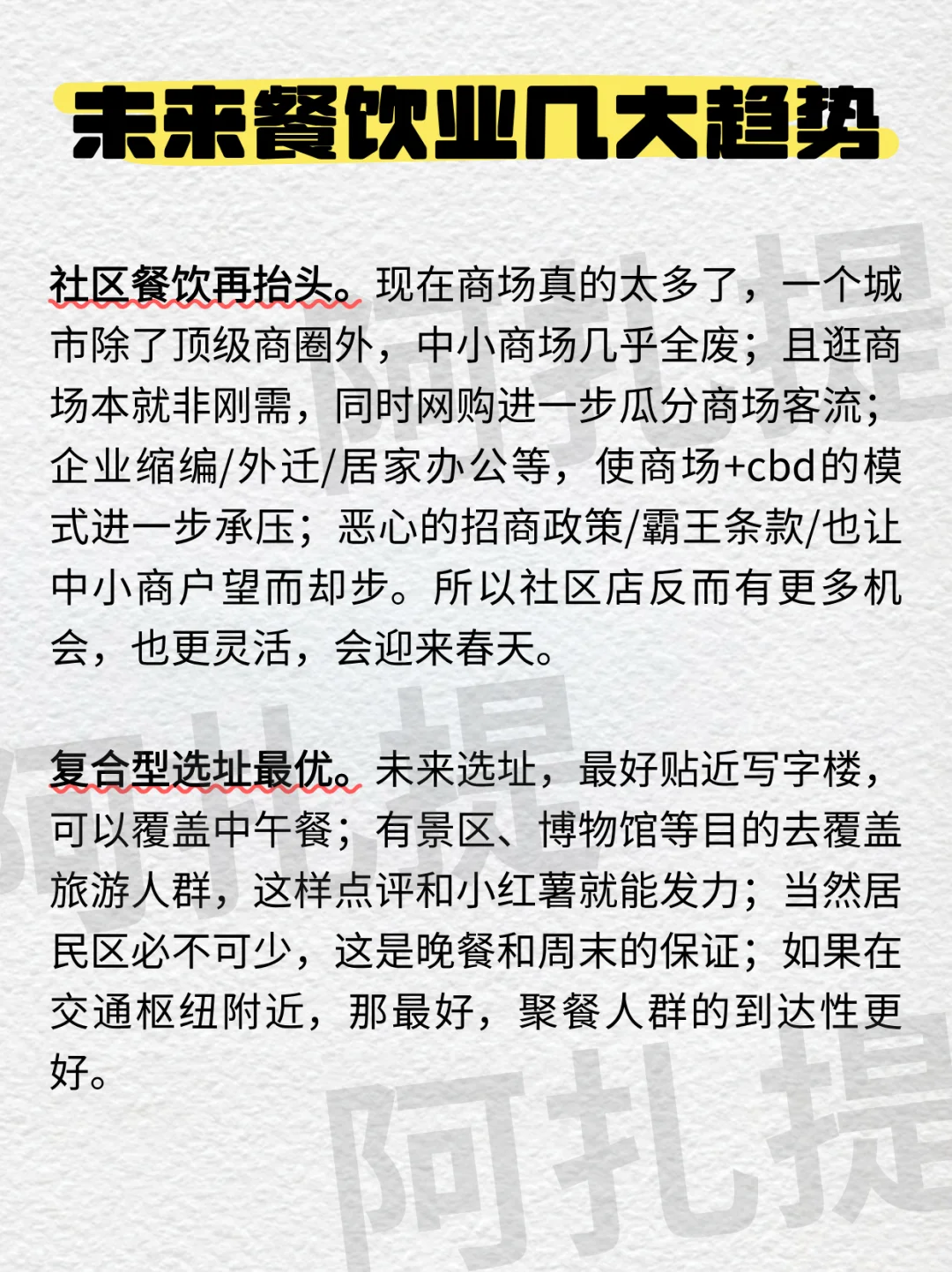 未来餐饮业几大趋势

社区餐饮再抬头。现在商场真的太多了，一个城市除了顶级商圈外，中小商场几乎全废；且逛商场本就非刚需，同时网购进一步瓜分商场客流；企业缩编/外迁/居家办公等，使商场+cbd的模式进一步承压；恶心的招商政策/霸王条款/也让中小商户望而却步。所以社区店反而有更多机会，也更灵活，会迎来春天。

复合型选址最优。未来选址，最好贴近写字楼，可以覆盖中午餐；有景区、博物馆等目的去覆盖旅游人群，这样点评和小红薯就能发力；当然居民区必不可少，这是晚餐和周末的保证；如果在交通枢纽附近，那最好，聚餐人群的到达性更好。

阿扎提
阿扎提
阿扎提